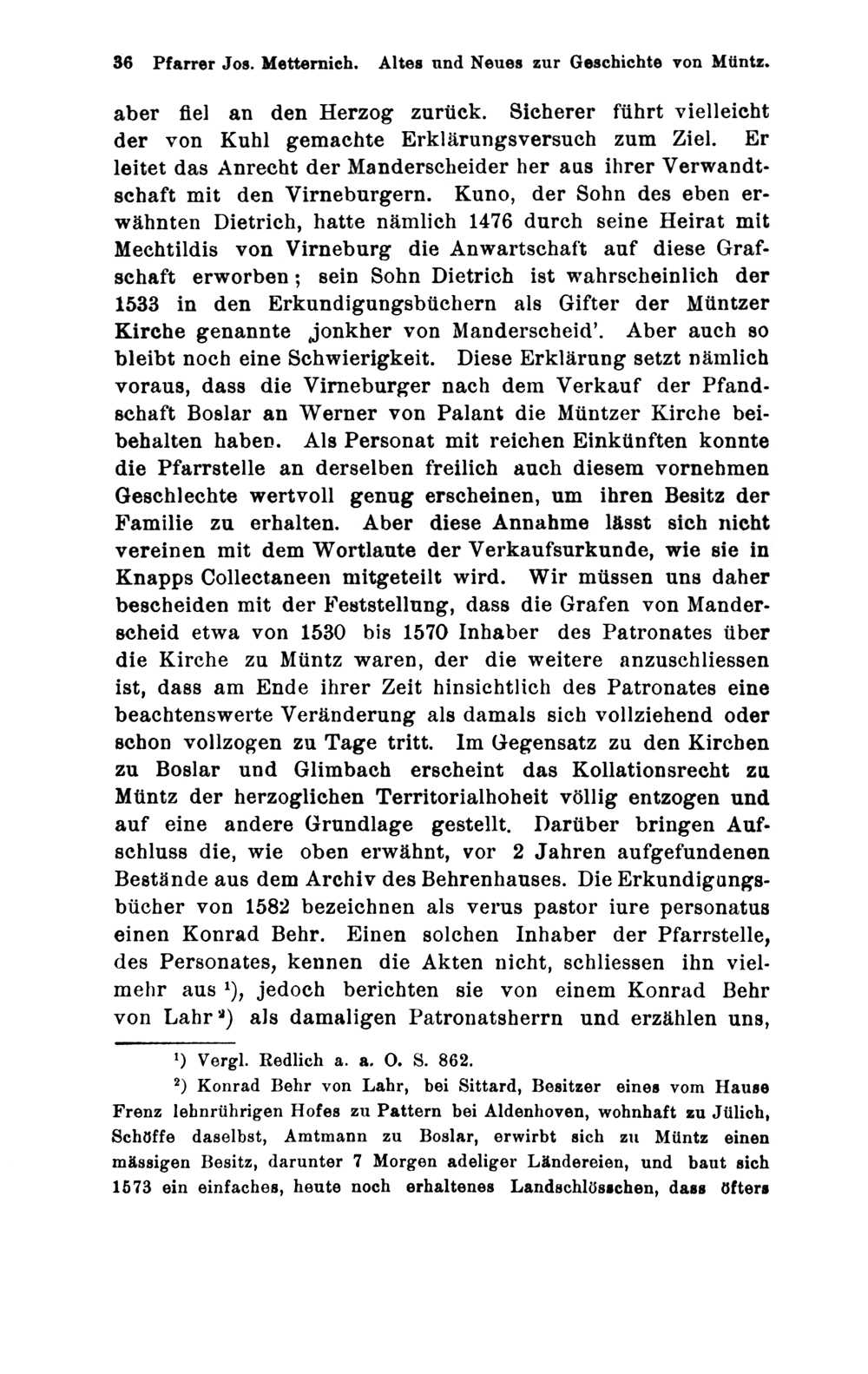 36 Pfarrer Jos. Metternich. Altes und Neues zur Geschichte von Müntz.

aber fiel an den Herzog zurück. Sicherer führt vielleicht der von Kuhl gemachte Erklärungsversuch zum Ziel. Er leitet das Anrecht der Manderscheider her aus ihrer Verwandtschaft mit den Virneburgern. Kuno, der Sohn des eben erwähnten Dietrich, hatte nämlich 1476 durch seine Heirat mit Mechtildis von Virneburg die Anwartschaft auf diese Grafschaft erworben; sein Sohn Dietrich ist wahrscheinlich der 1533 in den Erkundigungsbüchern als Gifter der Müntzer Kirche genannte ‚jonkher von Manderscheid'. Aber auch so bleibt noch eine Schwierigkeit. Diese Erklärung setzt nämlich voraus, dass die Virneburger nach dem Verkauf der Pfandschaft Boslar an Werner von Palant die Müntzer Kirche beibehalten haben. Als Personat mit reichen Einkünften konnte die Pfarrstelle an derselben freilich auch diesem vornehmen Geschlechte wertvoll genug erscheinen, um ihren Besitz der Familie zu erhalten. Aber diese Annahme lässt sich nicht vereinen mit dem Wortlaute der Verkaufsurkunde, wie sie in Knapps Collectaneen mitgeteilt wird. Wir müssen uns daher bescheiden mit der Feststellung, dass die Grafen von Manderscheid etwa von 1530 bis 1570 Inhaber des Patronates über die Kirche zu Müntz waren, der die weitere anzuschliessen ist, dass am Ende ihrer Zeit hinsichtlich des Patronates eine beachtenswerte Veränderung als damals sich vollziehend oder schon vollzogen zu Tage tritt. Im Gegensatz zu den Kirchen zu Boslar und Glimbach erscheint das Kollationsrecht zu Müntz der herzoglichen Territorialhoheit völlig entzogen und auf eine andere Grundlage gestellt. Darüber bringen Aufschluss die, wie oben erwähnt, vor 2 Jahren aufgefundenen Bestände aus dem Archiv des Behrenhauses. Die Erkundigungsbücher von 1582 bezeichnen als verus pastor iure personatus einen Konrad Behr. Einen solchen Inhaber der Pfarrstelle, des Personates, kennen die Akten nicht, schliessen ihn vielmehr aus $^1$), jedoch berichten sie von einem Konrad Behr von Lahr $^2$) als damaligen Patronatsherrn und erzählen uns,

$^1$) Vergl. Redlich a. a. O. S. 862.

$^2$) Konrad Behr von Lahr, bei Sittard, Besitzer eines vom Hause Frenz lehnrührigen Hofes zu Pattern bei Aldenhoven, wohnhaft zu Jülich, Schöffe daselbst, Amtmann zu Boslar, erwirbt sich zu Müntz einen mässigen Besitz, darunter 7 Morgen adeliger Ländereien, und baut sich 1573 ein einfaches, heute noch erhaltenes Landschlösschen, dass öfters